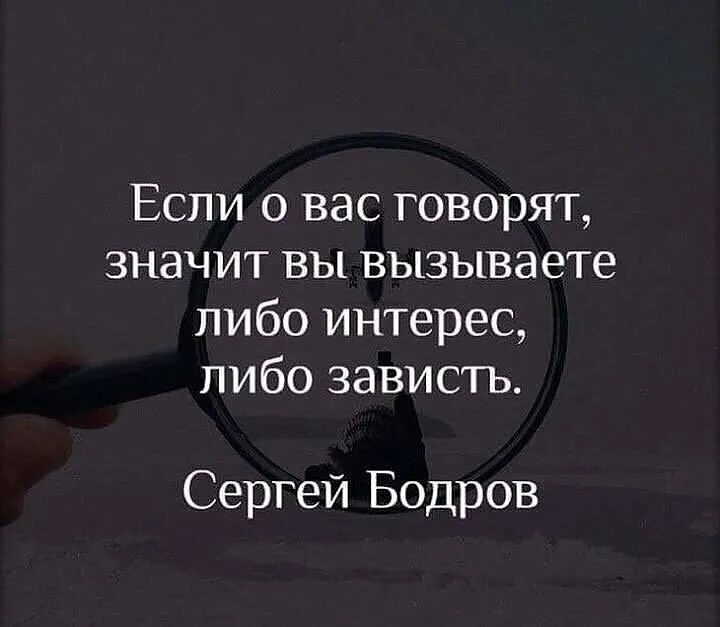 Если о вас говорят, значит вы вызываете либо интерес, либо зависть.

Сергей Бодров